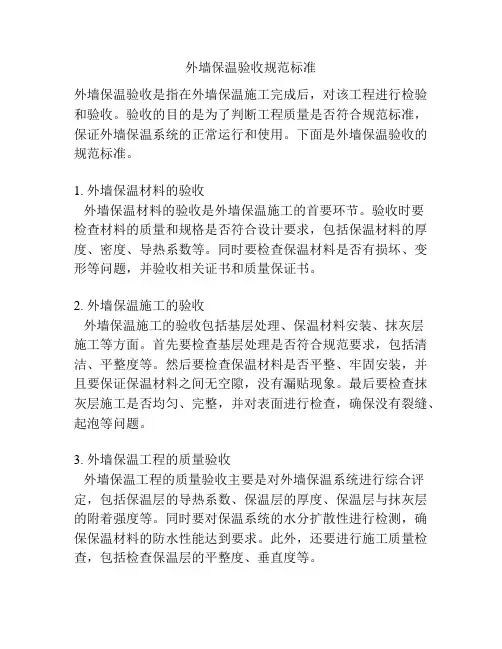 外墙保温验收规范标准

外墙保温验收是指在外墙保温施工完成后，对该工程进行检验和验收。验收的目的是为了判断工程质量是否符合规范标准，保证外墙保温系统的正常运行和使用。下面是外墙保温验收的规范标准。

1. 外墙保温材料的验收
外墙保温材料的验收是外墙保温施工的首要环节。验收时要检查材料的质量和规格是否符合设计要求，包括保温材料的厚度、密度、导热系数等。同时要检查保温材料是否有损坏、变形等问题，并验收相关证书和质量保证书。

2. 外墙保温施工的验收
外墙保温施工的验收包括基层处理、保温材料安装、抹灰层施工等方面。首先要检查基层处理是否符合规范要求，包括清洁、平整度等。然后要检查保温材料是否平整、牢固安装，并且要保证保温材料之间无空隙，没有漏贴现象。最后要检查抹灰层施工是否均匀、完整，并对表面进行检查，确保没有裂缝、起泡等问题。

3. 外墙保温工程的质量验收
外墙保温工程的质量验收主要是对外墙保温系统进行综合评定，包括保温层的导热系数、保温层的厚度、保温层与抹灰层的附着强度等。同时要对保温系统的水分扩散性进行检测，确保保温材料的防水性能达到要求。此外，还要进行施工质量检查，包括检查保温层的平整度、垂直度等。